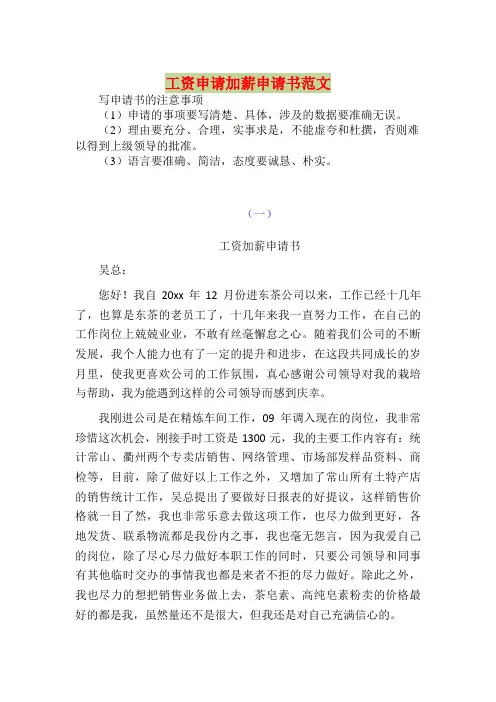 工资申请加薪申请书范文

写申请书的注意事项

（1）申请的事项要写清楚、具体，涉及的数据要准确无误。

（2）理由要充分、合理，实事求是，不能虚夸和杜撰，否则难以得到上级领导的批准。

（3）语言要准确、简洁，态度要诚恳、朴实。

（一）

工资加薪申请书

吴总：

您好！我自 20xx 年 12 月份进东茶公司以来，工作已经十几年了，也算是东茶的老员工了，十几年来我一直努力工作，在自己的工作岗位上兢兢业业，不敢有丝毫懈怠之心。随着我们公司的不断发展，我个人能力也有了一定的提升和进步，在这段共同成长的岁月里，使我更喜欢公司的工作氛围，真心感谢公司领导对我的栽培与帮助，我为能遇到这样的公司领导而感到庆幸。

我刚进公司是在精炼车间工作，09 年调入现在的岗位，我非常珍惜这次机会，刚接手时工资是 1300 元，我的主要工作内容有：统计常山、衢州两个专卖店销售、网络管理、市场部发样品资料、商检等，目前，除了做好以上工作之外，又增加了常山所有土特产店的销售统计工作，吴总提出了要做好日报表的好提议，这样销售价格就一目了然，我也非常乐意去做这项工作，也尽力做到更好，各地发货、联系物流都是我份内之事，我也毫无怨言，因为我爱自己的岗位，除了尽心尽力做好本职工作的同时，只要公司领导和同事有其他临时交办的事情我也都是来者不拒的尽力做好。除此之外，我也尽力的想把销售业务做上去，茶皂素、高纯皂素粉卖的价格最好的都是我，虽然量还不是很大，但我还是对自己充满信心的。